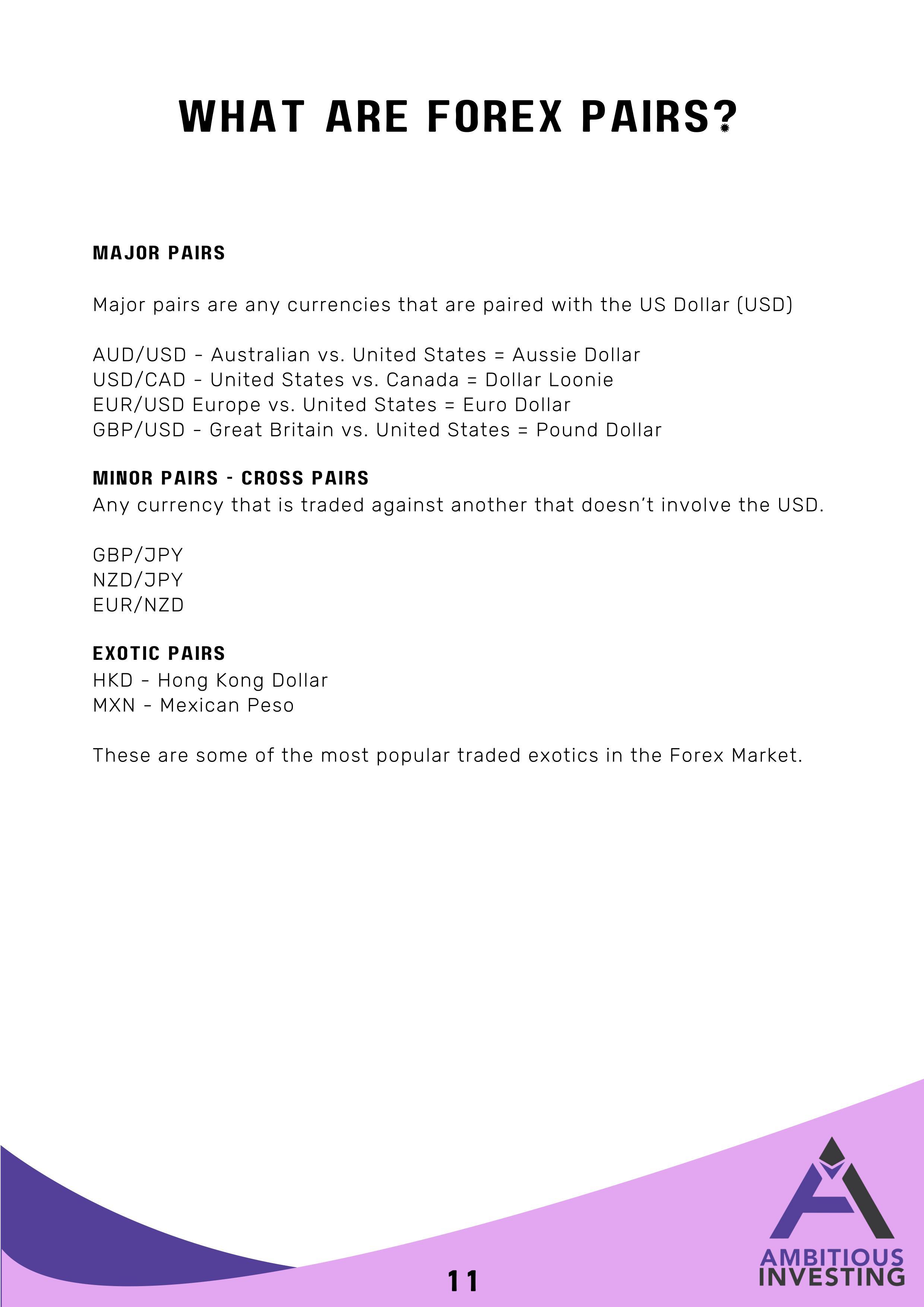 WHAT ARE FOREX PAIRS?

MAJOR PAIRS

Major pairs are any currencies that are paired with the US Dollar (USD)

AUD/USD - Australian vs. United States = Aussie Dollar
USD/CAD - United States vs. Canada = Dollar Loonie
EUR/USD Europe vs. United States = Euro Dollar
GBP/USD - Great Britain vs. United States = Pound Dollar

MINOR PAIRS - CROSS PAIRS
Any currency that is traded against another that doesn't involve the USD.

GBP/JPY
NZD/JPY
EUR/NZD

EXOTIC PAIRS
HKD - Hong Kong Dollar
MXN - Mexican Peso

These are some of the most popular traded exotics in the Forex Market.

11

AMBITIOUS INVESTING